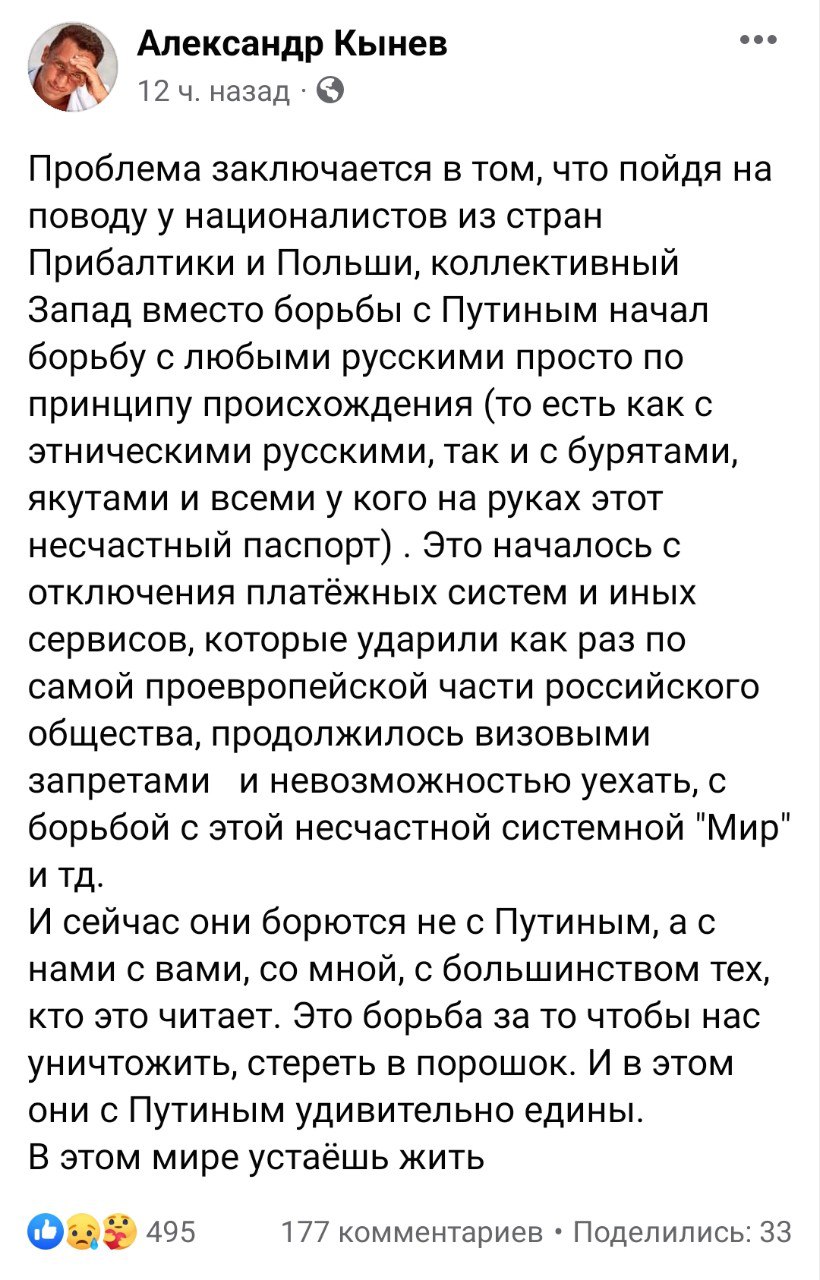 Александр Кынев
12 ч. назад ·

Проблема заключается в том, что пойдя на поводу у националистов из стран Прибалтики и Польши, коллективный Запад вместо борьбы с Путиным начал борьбу с любыми русскими просто по принципу происхождения (то есть как с этническими русскими, так и с бурятами, якутами и всеми у кого на руках этот несчастный паспорт) . Это началось с отключения платёжных систем и иных сервисов, которые ударили как раз по самой проевропейской части российского общества, продолжилось визовыми запретами и невозможностью уехать, с борьбой с этой несчастной системной "Мир" и тд.
И сейчас они борются не с Путиным, а с нами с вами, со мной, с большинством тех, кто это читает. Это борьба за то чтобы нас уничтожить, стереть в порошок. И в этом они с Путиным удивительно едины.
В этом мире устаёшь жить

495 177 комментариев • Поделились: 33